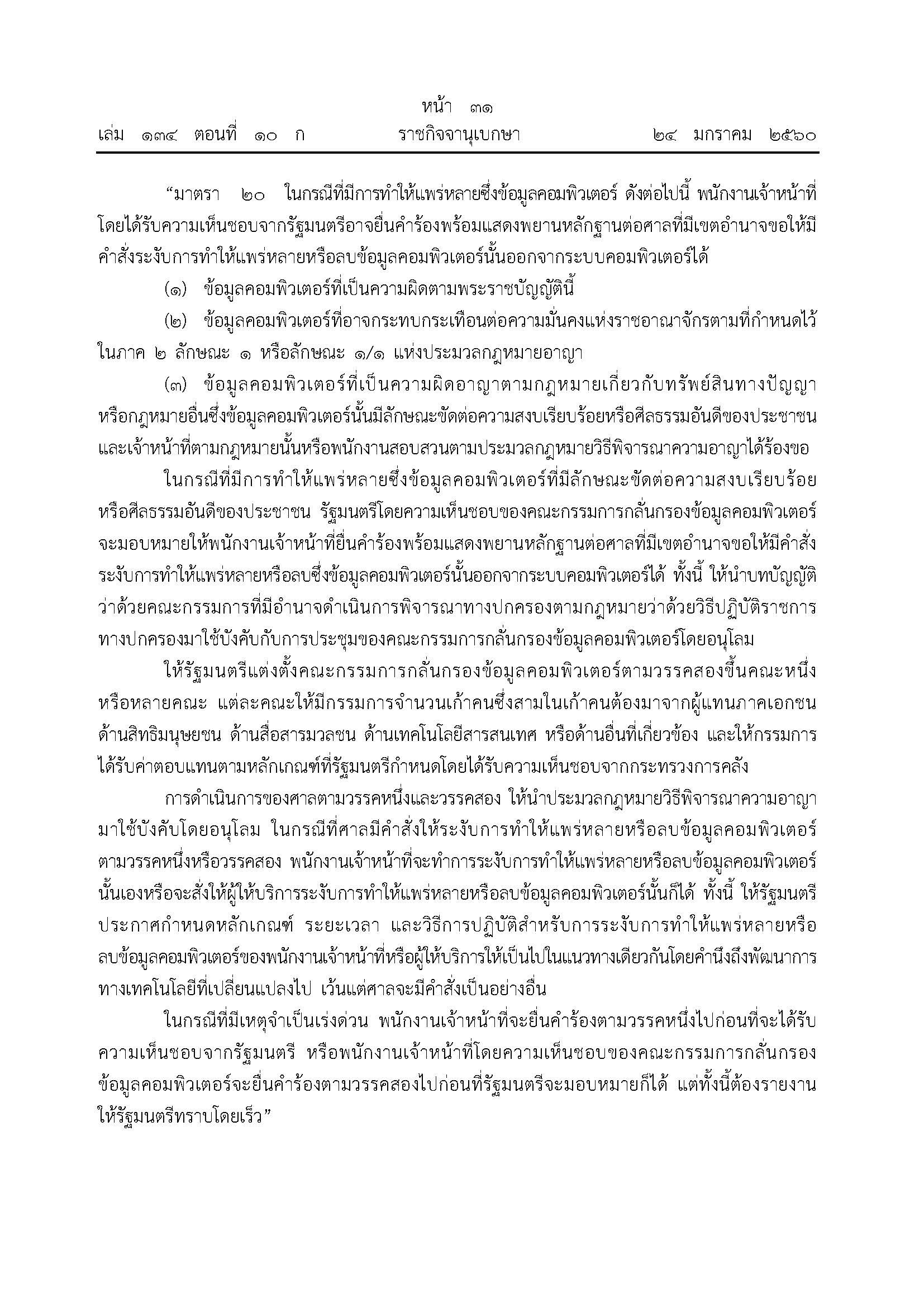 หน้า ๓๑
เล่ม ๑๓๔ ตอนที่ ๑๐ ก ราชกิจจานุเบกษา ๒๔ มกราคม ๒๕๖๐

“มาตรา ๒๐ ในกรณีที่มีการทำให้แพร่หลายซึ่งข้อมูลคอมพิวเตอร์ ดังต่อไปนี้ พนักงานเจ้าหน้าที่โดยได้รับความเห็นชอบจากรัฐมนตรีอาจยื่นคำร้องพร้อมแสดงพยานหลักฐานต่อศาลที่มีเขตอำนาจขอให้มีคำสั่งระงับการทำให้แพร่หลายหรือลบข้อมูลคอมพิวเตอร์นั้นออกจากระบบคอมพิวเตอร์ได้

(๑) ข้อมูลคอมพิวเตอร์ที่เป็นความผิดตามพระราชบัญญัตินี้

(๒) ข้อมูลคอมพิวเตอร์ที่อาจกระทบกระเทือนต่อความมั่นคงแห่งราชอาณาจักรตามที่กำหนดไว้ในภาค ๒ ลักษณะ ๑ หรือลักษณะ ๑/๑ แห่งประมวลกฎหมายอาญา

(๓) ข้อมูลคอมพิวเตอร์ที่เป็นความผิดอาญาตามกฎหมายเกี่ยวกับทรัพย์สินทางปัญญาหรือกฎหมายอื่นซึ่งข้อมูลคอมพิวเตอร์นั้นมีลักษณะขัดต่อความสงบเรียบร้อยหรือศีลธรรมอันดีของประชาชนและเจ้าหน้าที่ตามกฎหมายนั้นหรือพนักงานสอบสวนตามประมวลกฎหมายวิธีพิจารณาความอาญาได้ร้องขอ

ในกรณีที่มีการทำให้แพร่หลายซึ่งข้อมูลคอมพิวเตอร์ที่มีลักษณะขัดต่อความสงบเรียบร้อยหรือศีลธรรมอันดีของประชาชน รัฐมนตรีโดยความเห็นชอบของคณะกรรมการกลั่นกรองข้อมูลคอมพิวเตอร์จะมอบหมายให้พนักงานเจ้าหน้าที่ยื่นคำร้องพร้อมแสดงพยานหลักฐานต่อศาลที่มีเขตอำนาจขอให้มีคำสั่งระงับการทำให้แพร่หลายหรือลบซึ่งข้อมูลคอมพิวเตอร์นั้นออกจากระบบคอมพิวเตอร์ได้ ทั้งนี้ ให้นำบทบัญญัติว่าด้วยคณะกรรมการที่มีอำนาจดำเนินการพิจารณาทางปกครองตามกฎหมายว่าด้วยวิธีปฏิบัติราชการทางปกครองมาใช้บังคับกับการประชุมของคณะกรรมการกลั่นกรองข้อมูลคอมพิวเตอร์โดยอนุโลม

ให้รัฐมนตรีแต่งตั้งคณะกรรมการกลั่นกรองข้อมูลคอมพิวเตอร์ตามวรรคสองขึ้นคณะหนึ่งหรือหลายคณะ แต่ละคณะให้มีกรรมการจำนวนเก้าคนซึ่งสามในเก้าคนต้องมาจากผู้แทนภาคเอกชนด้านสิทธิมนุษยชน ด้านสื่อสารมวลชน ด้านเทคโนโลยีสารสนเทศ หรือด้านอื่นที่เกี่ยวข้อง และให้กรรมการได้รับค่าตอบแทนตามหลักเกณฑ์ที่รัฐมนตรีกำหนดโดยได้รับความเห็นชอบจากกระทรวงการคลัง

การดำเนินการของศาลตามวรรคหนึ่งและวรรคสอง ให้นำประมวลกฎหมายวิธีพิจารณาความอาญามาใช้บังคับโดยอนุโลม ในกรณีที่ศาลมีคำสั่งให้ระงับการทำให้แพร่หลายหรือลบข้อมูลคอมพิวเตอร์ตามวรรคหนึ่งหรือวรรคสอง พนักงานเจ้าหน้าที่จะทำการระงับการทำให้แพร่หลายหรือลบข้อมูลคอมพิวเตอร์นั้นเองหรือจะสั่งให้ผู้ให้บริการระงับการทำให้แพร่หลายหรือลบข้อมูลคอมพิวเตอร์นั้นก็ได้ ทั้งนี้ ให้รัฐมนตรีประกาศกำหนดหลักเกณฑ์ ระยะเวลา และวิธีการปฏิบัติสำหรับการระงับการทำให้แพร่หลายหรือลบข้อมูลคอมพิวเตอร์ของพนักงานเจ้าหน้าที่หรือผู้ให้บริการให้เป็นไปในแนวทางเดียวกันโดยคำนึงถึงพัฒนาการทางเทคโนโลยีที่เปลี่ยนแปลงไป เว้นแต่ศาลจะมีคำสั่งเป็นอย่างอื่น

ในกรณีที่มีเหตุจำเป็นเร่งด่วน พนักงานเจ้าหน้าที่จะยื่นคำร้องตามวรรคหนึ่งไปก่อนที่จะได้รับความเห็นชอบจากรัฐมนตรี หรือพนักงานเจ้าหน้าที่โดยความเห็นชอบของคณะกรรมการกลั่นกรองข้อมูลคอมพิวเตอร์จะยื่นคำร้องตามวรรคสองไปก่อนที่รัฐมนตรีจะมอบหมายก็ได้ แต่ทั้งนี้ต้องรายงานให้รัฐมนตรีทราบโดยเร็ว”